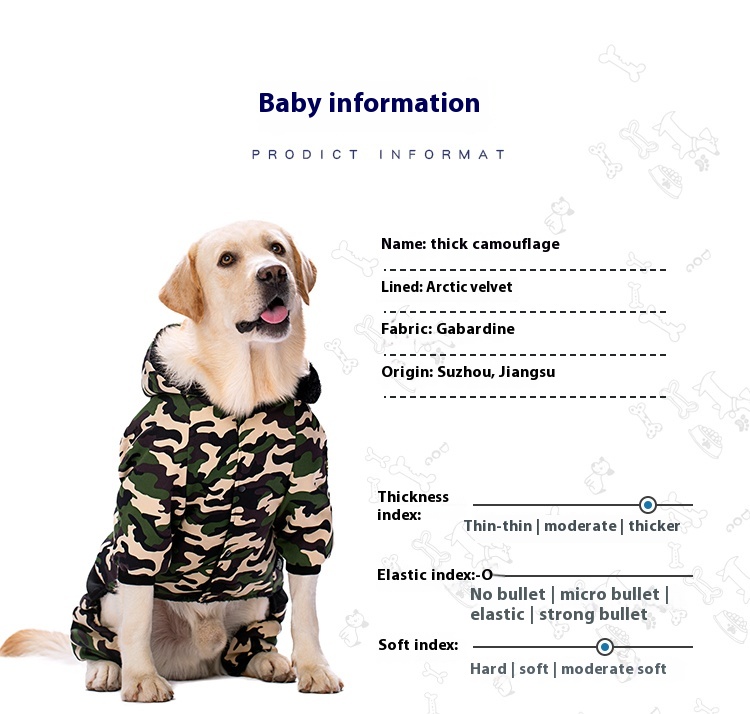 Baby information

PRODICT INFORMAT

Name: thick camouflage

Lined: Arctic velvet

Fabric: Gabardine

Origin: Suzhou, Jiangsu

Thickness index:

Thin-thin | moderate | thicker

Elastic index:-O

No bullet | micro bullet | elastic | strong bullet

Soft index:

Hard | soft | moderate soft